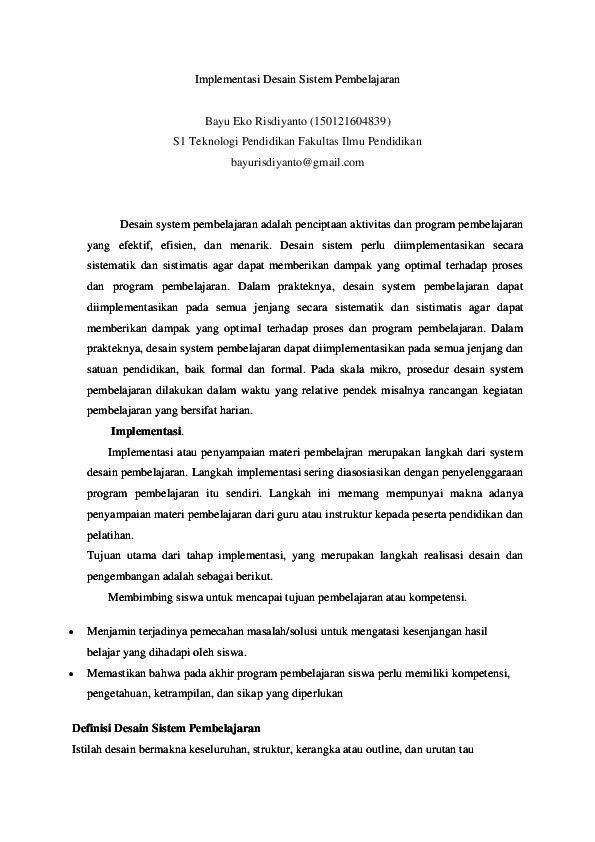 Implementasi Desain Sistem Pembelajaran

Bayu Eko Risdiyanto (150121604839)
S1 Teknologi Pendidikan Fakultas Ilmu Pendidikan
bayurisdiyanto@gmail.com

Desain system pembelajaran adalah penciptaan aktivitas dan program pembelajaran yang efektif, efisien, dan menarik. Desain sistem perlu diimplementasikan secara sistematik dan sistimatis agar dapat memberikan dampak yang optimal terhadap proses dan program pembelajaran. Dalam prakteknya, desain system pembelajaran dapat diimplementasikan pada semua jenjang secara sistematik dan sistimatis agar dapat memberikan dampak yang optimal terhadap proses dan program pembelajaran. Dalam prakteknya, desain system pembelajaran dapat diimplementasikan pada semua jenjang dan satuan pendidikan, baik formal dan formal. Pada skala mikro, prosedur desain system pembelajaran dilakukan dalam waktu yang relative pendek misalnya rancangan kegiatan pembelajaran yang bersifat harian.

Implementasi.

Implementasi atau penyampaian materi pembelajran merupakan langkah dari system desain pembelajaran. Langkah implementasi sering diasosiasikan dengan penyelenggaraan program pembelajaran itu sendiri. Langkah ini memang mempunyai makna adanya penyampaian materi pembelajaran dari guru atau instruktur kepada peserta pendidikan dan pelatihan.
Tujuan utama dari tahap implementasi, yang merupakan langkah realisasi desain dan pengembangan adalah sebagai berikut.

Membimbing siswa untuk mencapai tujuan pembelajaran atau kompetensi.

• Menjamin terjadinya pemecahan masalah/solusi untuk mengatasi kesenjangan hasil belajar yang dihadapi oleh siswa.
• Memastikan bahwa pada akhir program pembelajaran siswa perlu memiliki kompetensi, pengetahuan, ketrampilan, dan sikap yang diperlukan

Definisi Desain Sistem Pembelajaran

Istilah desain bermakna keseluruhan, struktur, kerangka atau outline, dan urutan tau